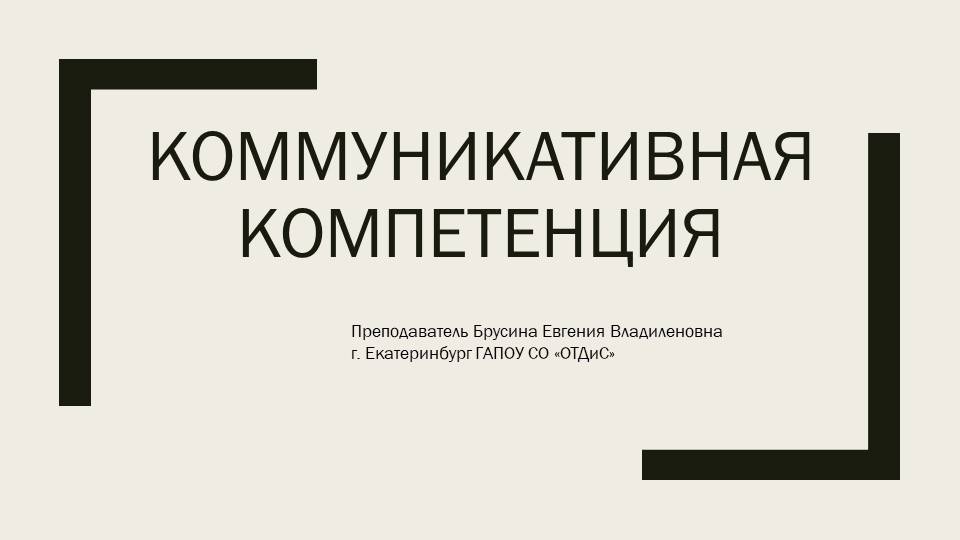 КОММУНИКАТИВНАЯ КОМПЕТЕНЦИЯ

Преподаватель Брусина Евгения Владиленовна
г. Екатеринбург ГАПОУ СО «ОТДиС»